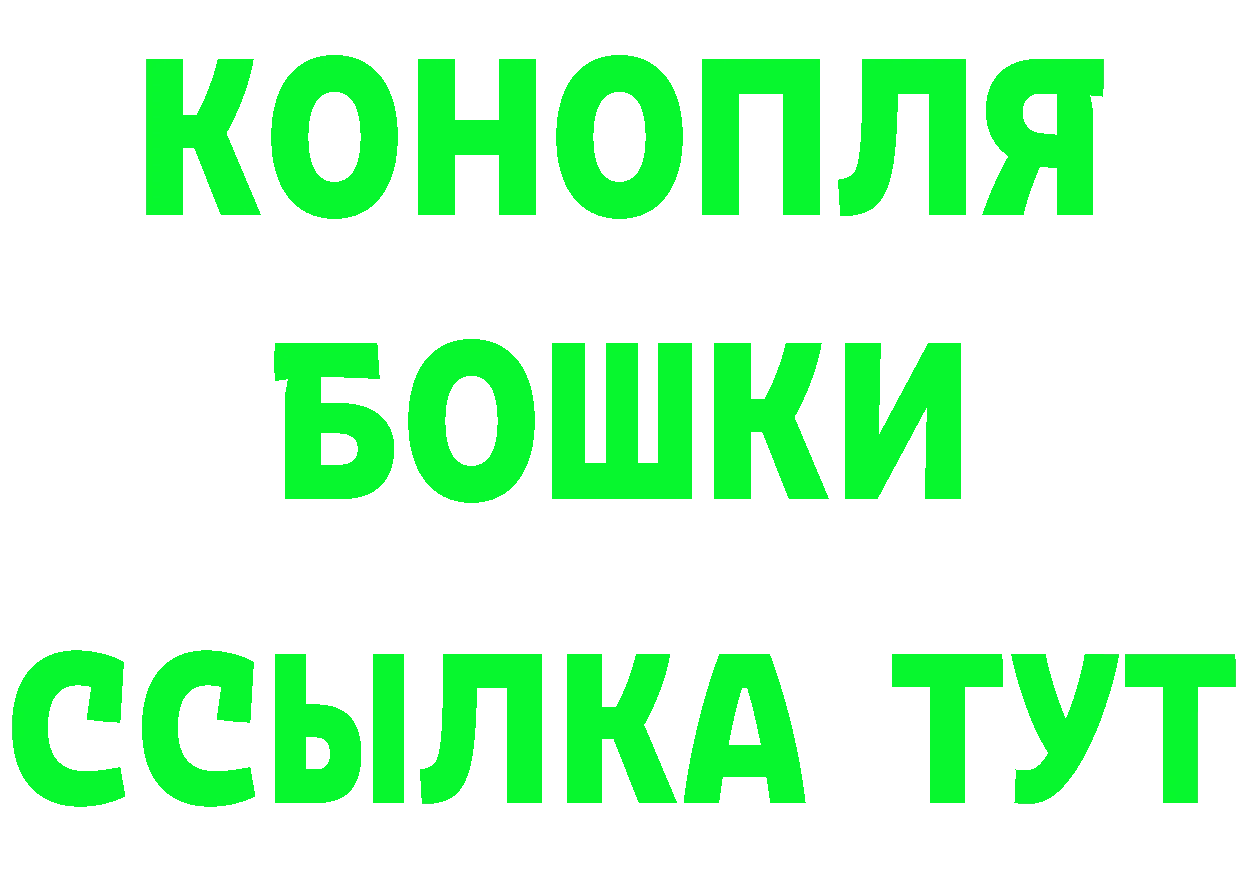 КОНОПЛЯ

БОШКИ

ССЫЛКА ТУТ